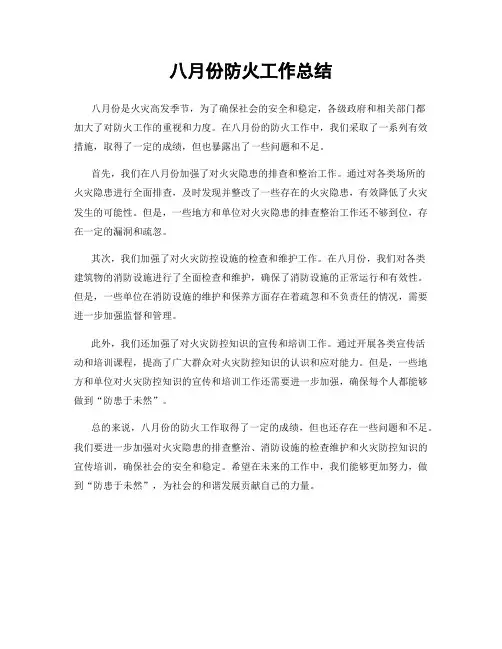 八月份防火工作总结

八月份是火灾高发季节，为了确保社会的安全和稳定，各级政府和相关部门都加大了对防火工作的重视和力度。在八月份的防火工作中，我们采取了一系列有效措施，取得了一定的成绩，但也暴露出了一些问题和不足。

首先，我们在八月份加强了对火灾隐患的排查和整治工作。通过对各类场所的火灾隐患进行全面排查，及时发现并整改了一些存在的火灾隐患，有效降低了火灾发生的可能性。但是，一些地方和单位对火灾隐患的排查整治工作还不够到位，存在一定的漏洞和疏忽。

其次，我们加强了对火灾防控设施的检查和维护工作。在八月份，我们对各类建筑物的消防设施进行了全面检查和维护，确保了消防设施的正常运行和有效性。但是，一些单位在消防设施的维护和保养方面存在着疏忽和不负责任的情况，需要进一步加强监督和管理。

此外，我们还加强了对火灾防控知识的宣传和培训工作。通过开展各类宣传活动和培训课程，提高了广大群众对火灾防控知识的认识和应对能力。但是，一些地方和单位对火灾防控知识的宣传和培训工作还需要进一步加强，确保每个人都能够做到“防患于未然”。

总的来说，八月份的防火工作取得了一定的成绩，但也还存在一些问题和不足。我们要进一步加强对火灾隐患的排查整治、消防设施的检查维护和火灾防控知识的宣传培训，确保社会的安全和稳定。希望在未来的工作中，我们能够更加努力，做到“防患于未然”，为社会的和谐发展贡献自己的力量。